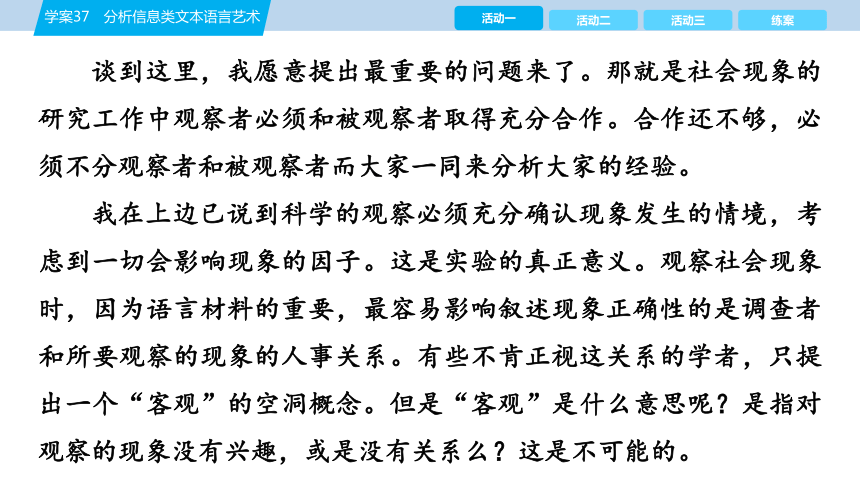 学案37　分析信息类文本语言艺术

活动一　活动二　活动三　练案

谈到这里，我愿意提出最重要的问题来了。那就是社会现象的研究工作中观察者必须和被观察者取得充分合作。合作还不够，必须不分观察者和被观察者而大家一同来分析大家的经验。

我在上边已说到科学的观察必须充分确认现象发生的情境，考虑到一切会影响现象的因子。这是实验的真正意义。观察社会现象时，因为语言材料的重要，最容易影响叙述现象正确性的是调查者和所要观察的现象的人事关系。有些不肯正视这关系的学者，只提出一个“客观”的空洞概念。但是“客观”是什么意思呢？是指对观察的现象没有兴趣，或是没有关系么？这是不可能的。